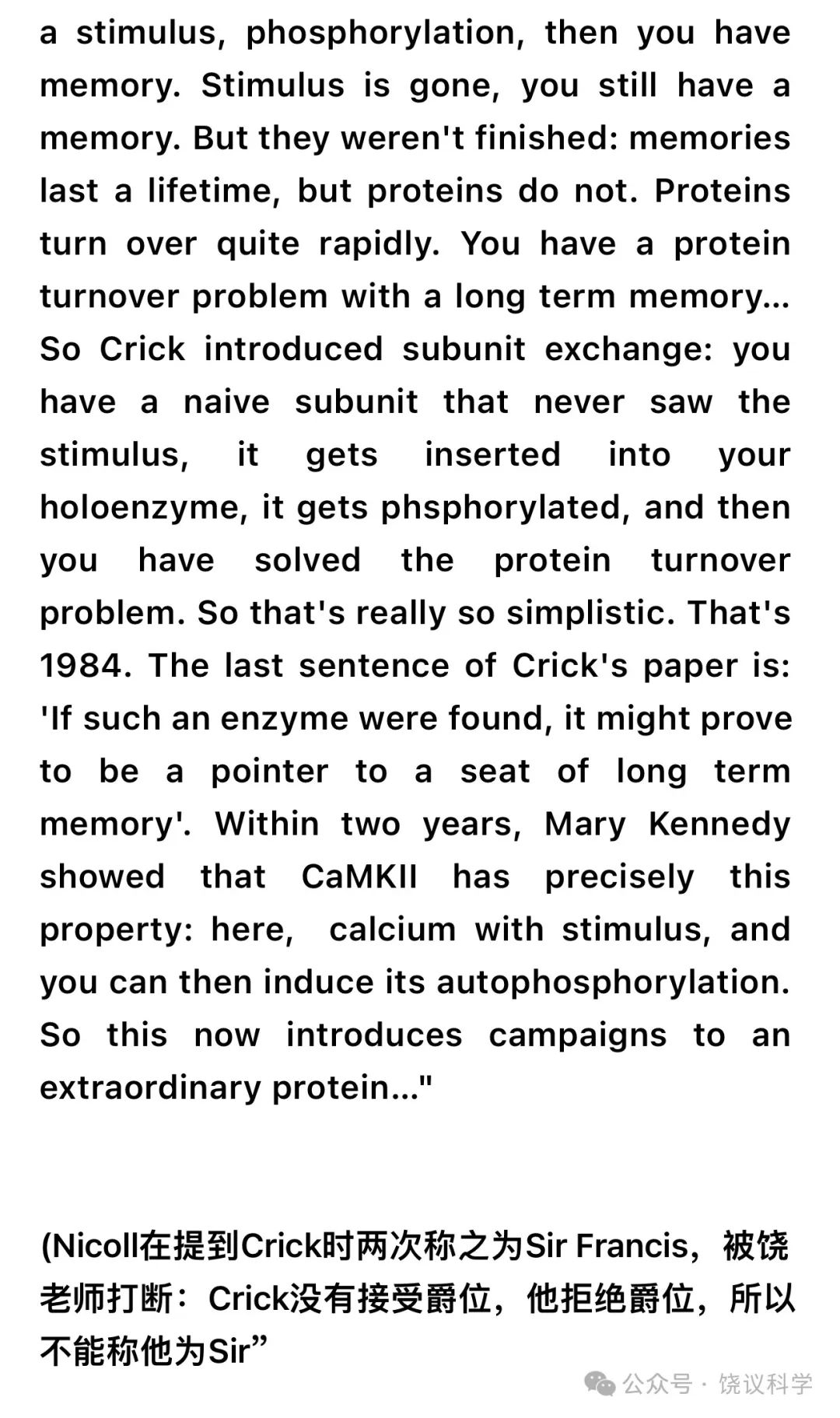 a stimulus, phosphorylation, then you have memory. Stimulus is gone, you still have a memory. But they weren't finished: memories last a lifetime, but proteins do not. Proteins turn over quite rapidly. You have a protein turnover problem with a long term memory... So Crick introduced subunit exchange: you have a naive subunit that never saw the stimulus, it gets inserted into your holoenzyme, it gets phsphorylated, and then you have solved the protein turnover problem. So that's really so simplistic. That's 1984. The last sentence of Crick's paper is: 'If such an enzyme were found, it might prove to be a pointer to a seat of long term memory'. Within two years, Mary Kennedy showed that CaMKII has precisely this property: here, calcium with stimulus, and you can then induce its autophosphorylation. So this now introduces campaigns to an extraordinary protein..."

(Nicoll在提到Crick时两次称之为Sir Francis，被饶老师打断：Crick没有接受爵位，他拒绝爵位，所以不能称他为Sir”

公众号 · 饶议科学